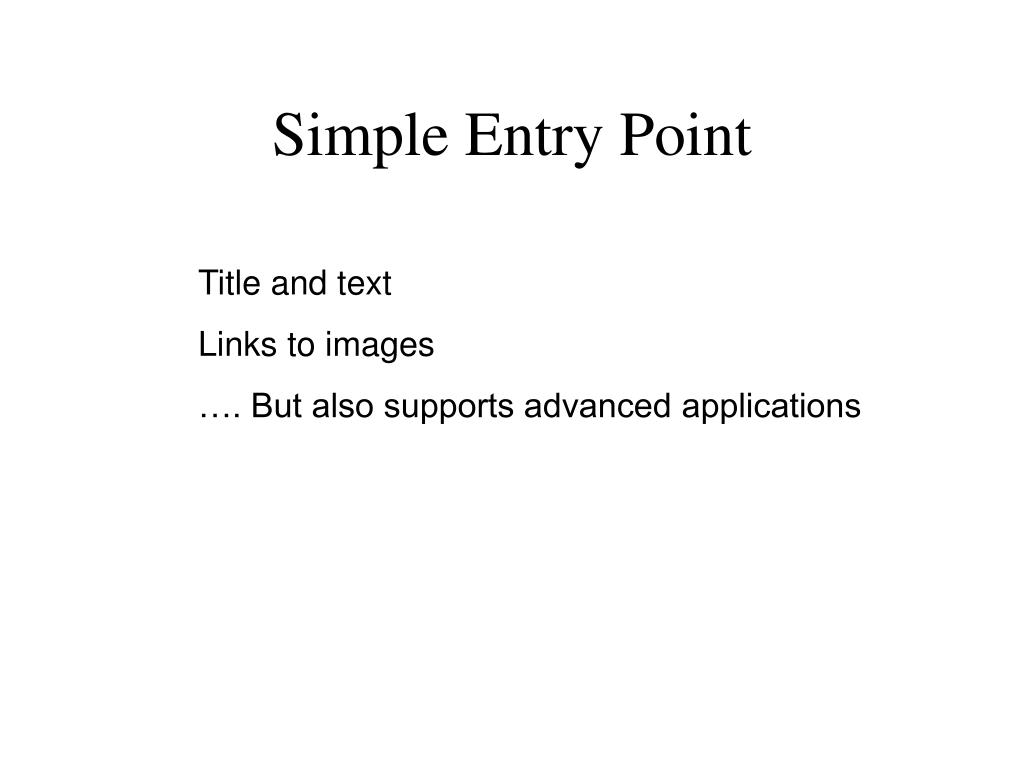 Simple Entry Point

Title and text

Links to images

…. But also supports advanced applications